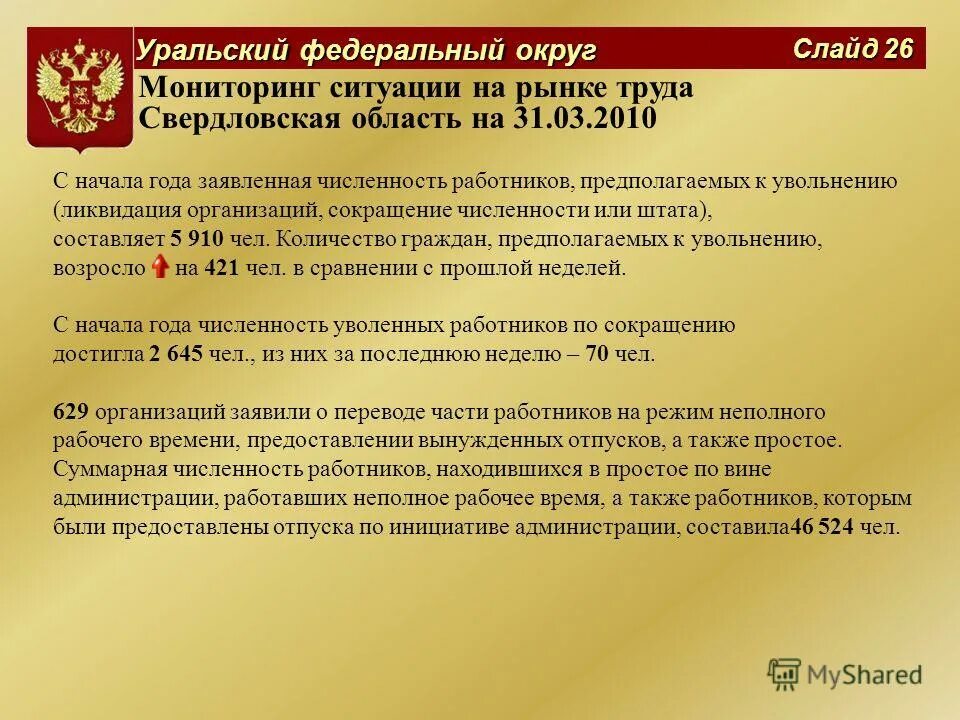 Уральский федеральный округ

Слайд 26

Мониторинг ситуации на рынке труда
Свердловская область на 31.03.2010

С начала года заявленная численность работников, предполагаемых к увольнению (ликвидация организаций, сокращение численности или штата), составляет 5 910 чел. Количество граждан, предполагаемых к увольнению, возросло на 421 чел. в сравнении с прошлой неделей.

С начала года численность уволенных работников по сокращению достигла 2 645 чел., из них за последнюю неделю – 70 чел.

629 организаций заявили о переводе части работников на режим неполного рабочего времени, предоставлении вынужденных отпусков, а также простое. Суммарная численность работников, находившихся в простое по вине администрации, работавших неполное рабочее время, а также работников, которым были предоставлены отпуска по инициативе администрации, составила46 524 чел.

MyShared